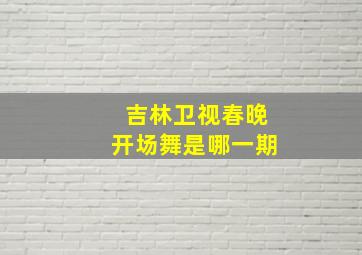 吉林卫视春晚
开场舞是哪一期